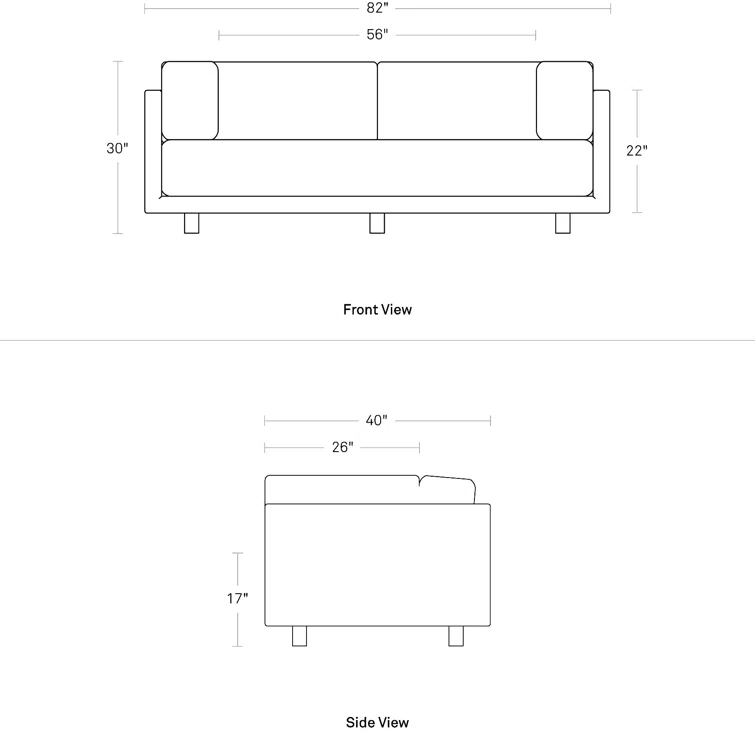 82"

56"

30"

22"

Front View

40"

26"

17"

Side View